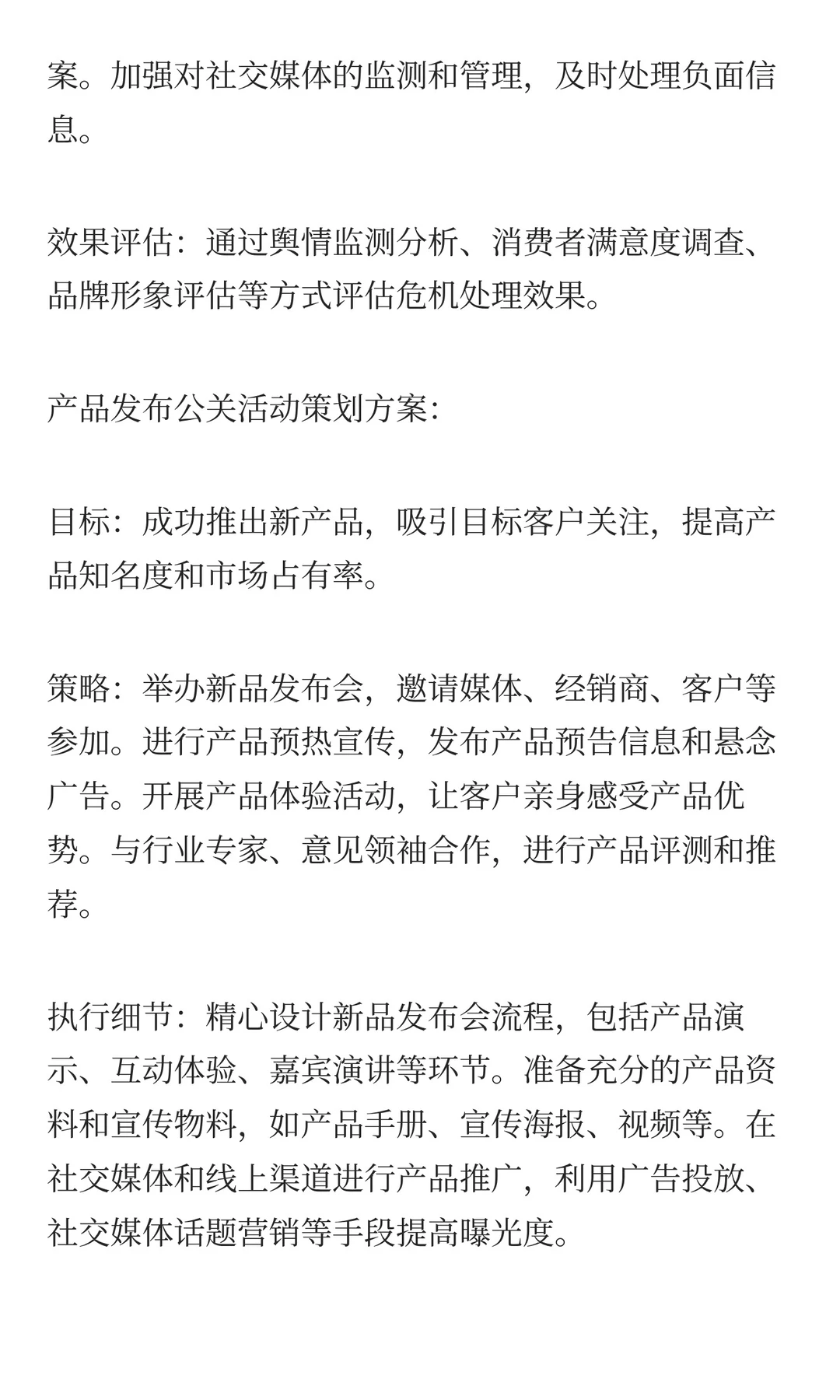 案。加强对社交媒体的监测和管理，及时处理负面信息。

效果评估：通过舆情监测分析、消费者满意度调查、品牌形象评估等方式评估危机处理效果。

产品发布公关活动策划方案：

目标：成功推出新产品，吸引目标客户关注，提高产品知名度和市场占有率。

策略：举办新品发布会，邀请媒体、经销商、客户等参加。进行产品预热宣传，发布产品预告信息和悬念广告。开展产品体验活动，让客户亲身感受产品优势。与行业专家、意见领袖合作，进行产品评测和推荐。

执行细节：精心设计新品发布会流程，包括产品演示、互动体验、嘉宾演讲等环节。准备充分的产品资料和宣传物料，如产品手册、宣传海报、视频等。在社交媒体和线上渠道进行产品推广，利用广告投放、社交媒体话题营销等手段提高曝光度。